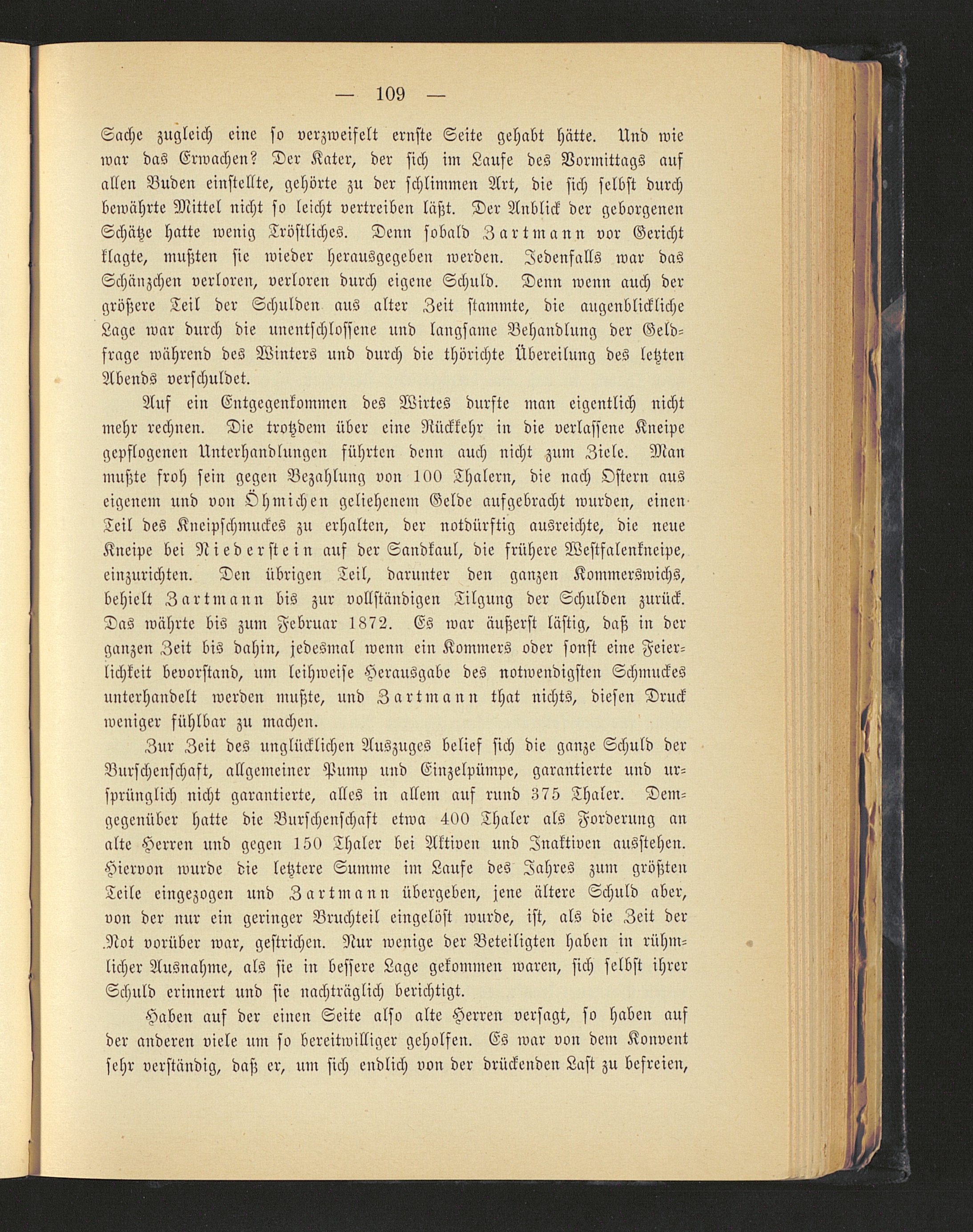 — 109 —

Sache zugleich eine so verzweifelt ernste Seite gehabt hätte. Und wie war das Erwachen? Der Kater, der sich im Laufe des Vormittags auf allen Buden einstellte, gehörte zu der schlimmen Art, die sich selbst durch bewährte Mittel nicht so leicht vertreiben läßt. Der Anblick der geborgenen Schätze hatte wenig Tröstliches. Denn sobald Zartmann vor Gericht klagte, mußten sie wieder herausgegeben werden. Jedenfalls war das Schänzchen verloren, verloren durch eigene Schuld. Denn wenn auch der größere Teil der Schulden aus alter Zeit stammte, die augenblickliche Lage war durch die unentschlossene und langsame Behandlung der Geldfrage während des Winters und durch die thörichte Übereilung des letzten Abends verschuldet.

Auf ein Entgegenkommen des Wirtes durfte man eigentlich nicht mehr rechnen. Die trotzdem über eine Rückkehr in die verlassene Kneipe gepflogenen Unterhandlungen führten denn auch nicht zum Ziele. Man mußte froh sein gegen Bezahlung von 100 Thalern, die nach Ostern aus eigenem und von Öhmichen geliehenem Gelde aufgebracht wurden, einen Teil des Kneipschmuckes zu erhalten, der notdürftig ausreichte, die neue Kneipe bei Niederstein auf der Sandkaul, die frühere Westfalenkneipe, einzurichten. Den übrigen Teil, darunter den ganzen Kommerswichs, behielt Zartmann bis zur vollständigen Tilgung der Schulden zurück. Das währte bis zum Februar 1872. Es war äußerst lästig, daß in der ganzen Zeit bis dahin, jedesmal wenn ein Kommers oder sonst eine Feierlichkeit bevorstand, um leihweise Herausgabe des notwendigsten Schmuckes unterhandelt werden mußte, und Zartmann that nichts, diesen Druck weniger fühlbar zu machen.

Zur Zeit des unglücklichen Auszuges belief sich die ganze Schuld der Burschenschaft, allgemeiner Pump und Einzelpümpe, garantierte und ursprünglich nicht garantierte, alles in allem auf rund 375 Thaler. Demgegenüber hatte die Burschenschaft etwa 400 Thaler als Forderung an alte Herren und gegen 150 Thaler bei Aktiven und Inaktiven ausstehen. Hiervon wurde die letztere Summe im Laufe des Jahres zum größten Teile eingezogen und Zartmann übergeben, jene ältere Schuld aber, von der nur ein geringer Bruchteil eingelöst wurde, ist, als die Zeit der Not vorüber war, gestrichen. Nur wenige der Beteiligten haben in rühmlicher Ausnahme, als sie in bessere Lage gekommen waren, sich selbst ihrer Schuld erinnert und sie nachträglich berichtigt.

Haben auf der einen Seite also alte Herren versagt, so haben auf der anderen viele um so bereitwilliger geholfen. Es war von dem Konvent sehr verständig, daß er, um sich endlich von der drückenden Last zu befreien,